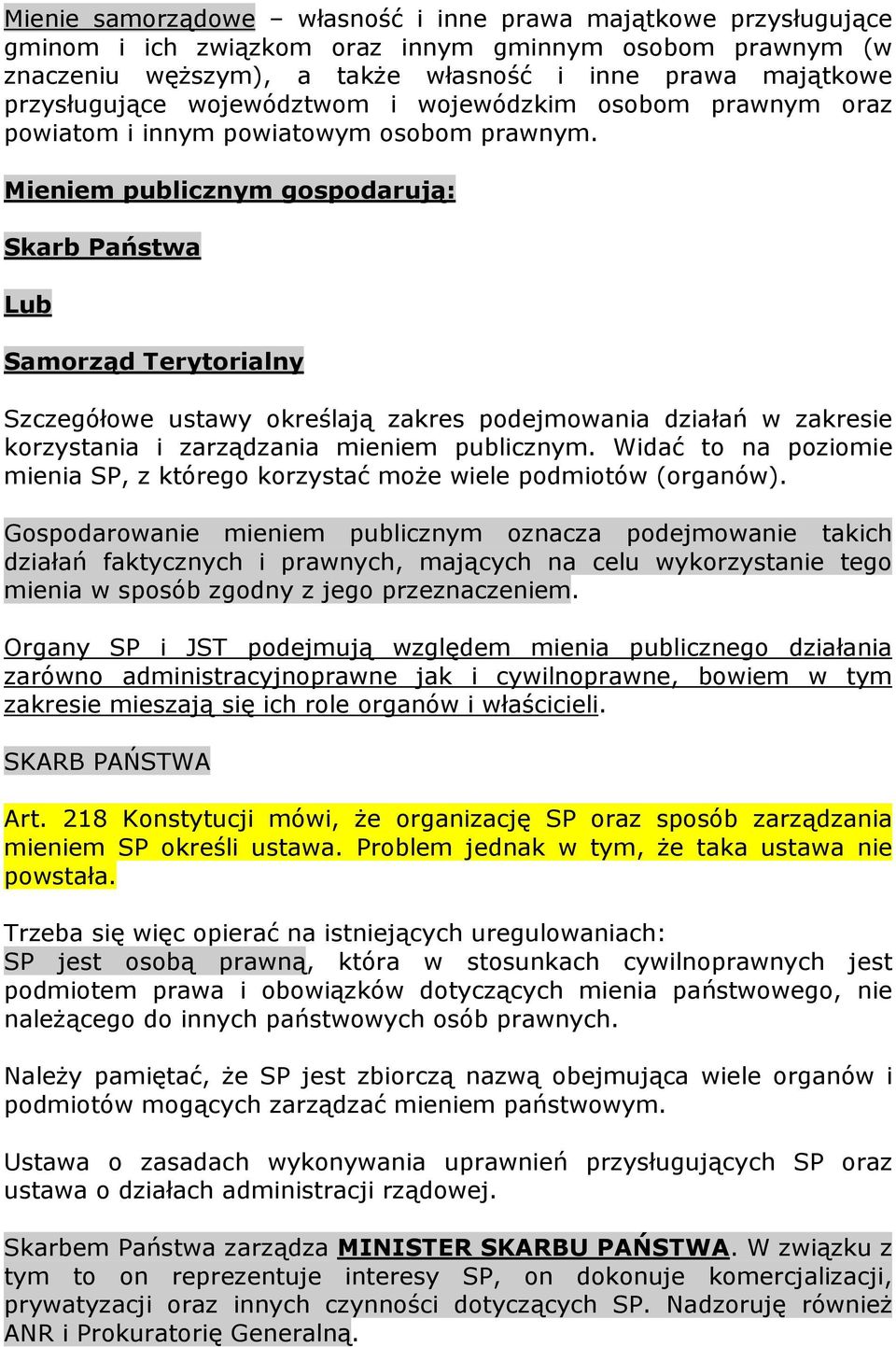 Mienie samorządowe – własność i inne prawa majątkowe przysługujące gminom i ich związkom oraz innym gminnym osobom prawnym (w znaczeniu węższym), a także własność i inne prawa majątkowe przysługujące województwom i wojewódzkim osobom prawnym oraz powiatom i innym powiatowym osobom prawnym.

Mieniem publicznym gospodarują:

Skarb Państwa

Lub

Samorząd Terytorialny

Szczegółowe ustawy określają zakres podejmowania działań w zakresie korzystania i zarządzania mieniem publicznym. Widać to na poziomie mienia SP, z którego korzystać może wiele podmiotów (organów).

Gospodarowanie mieniem publicznym oznacza podejmowanie takich działań faktycznych i prawnych, mających na celu wykorzystanie tego mienia w sposób zgodny z jego przeznaczeniem.

Organy SP i JST podejmują względem mienia publicznego działania zarówno administracyjnoprawne jak i cywilnoprawne, bowiem w tym zakresie mieszają się ich role organów i właścicieli.

SKARB PAŃSTWA

Art. 218 Konstytucji mówi, że organizację SP oraz sposób zarządzania mieniem SP określi ustawa. Problem jednak w tym, że taka ustawa nie powstała.

Trzeba się więc opierać na istniejących uregulowaniach:
SP jest osobą prawną, która w stosunkach cywilnoprawnych jest podmiotem prawa i obowiązków dotyczących mienia państwowego, nie należącego do innych państwowych osób prawnych.

Należy pamiętać, że SP jest zbiorczą nazwą obejmująca wiele organów i podmiotów mogących zarządzać mieniem państwowym.

Ustawa o zasadach wykonywania uprawnień przysługujących SP oraz ustawa o działach administracji rządowej.

Skarbem Państwa zarządza MINISTER SKARBU PAŃSTWA. W związku z tym to on reprezentuje interesy SP, on dokonuje komercjalizacji, prywatyzacji oraz innych czynności dotyczących SP. Nadzoruję również ANR i Prokuratorię Generalną.